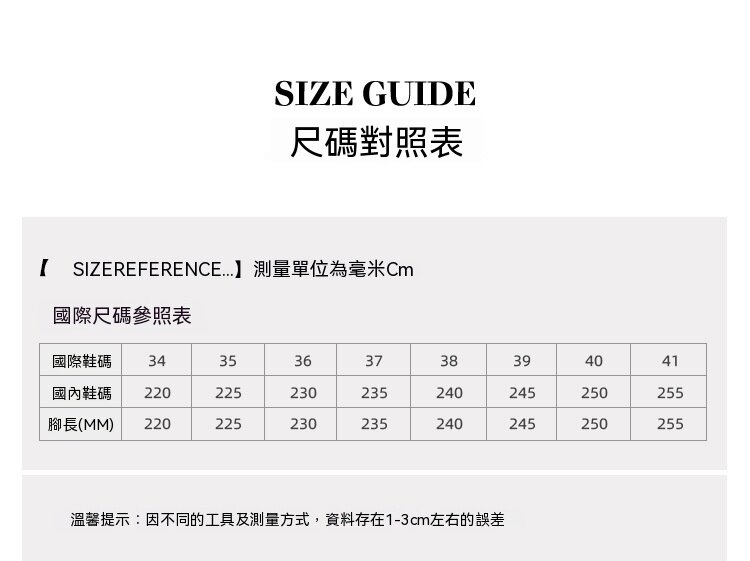 SIZE GUIDE
尺碼對照表

【 SIZEREFERENCE...】測量單位為毫米Cm

國際尺碼參照表

| 國際鞋碼 | 34 | 35 | 36 | 37 | 38 | 39 | 40 | 41 |
|---|---|---|---|---|---|---|---|---|
| 國內鞋碼 | 220 | 225 | 230 | 235 | 240 | 245 | 250 | 255 |
| 腳長(MM) | 220 | 225 | 230 | 235 | 240 | 245 | 250 | 255 |

溫馨提示：因不同的工具及測量方式，資料存在1-3cm左右的誤差